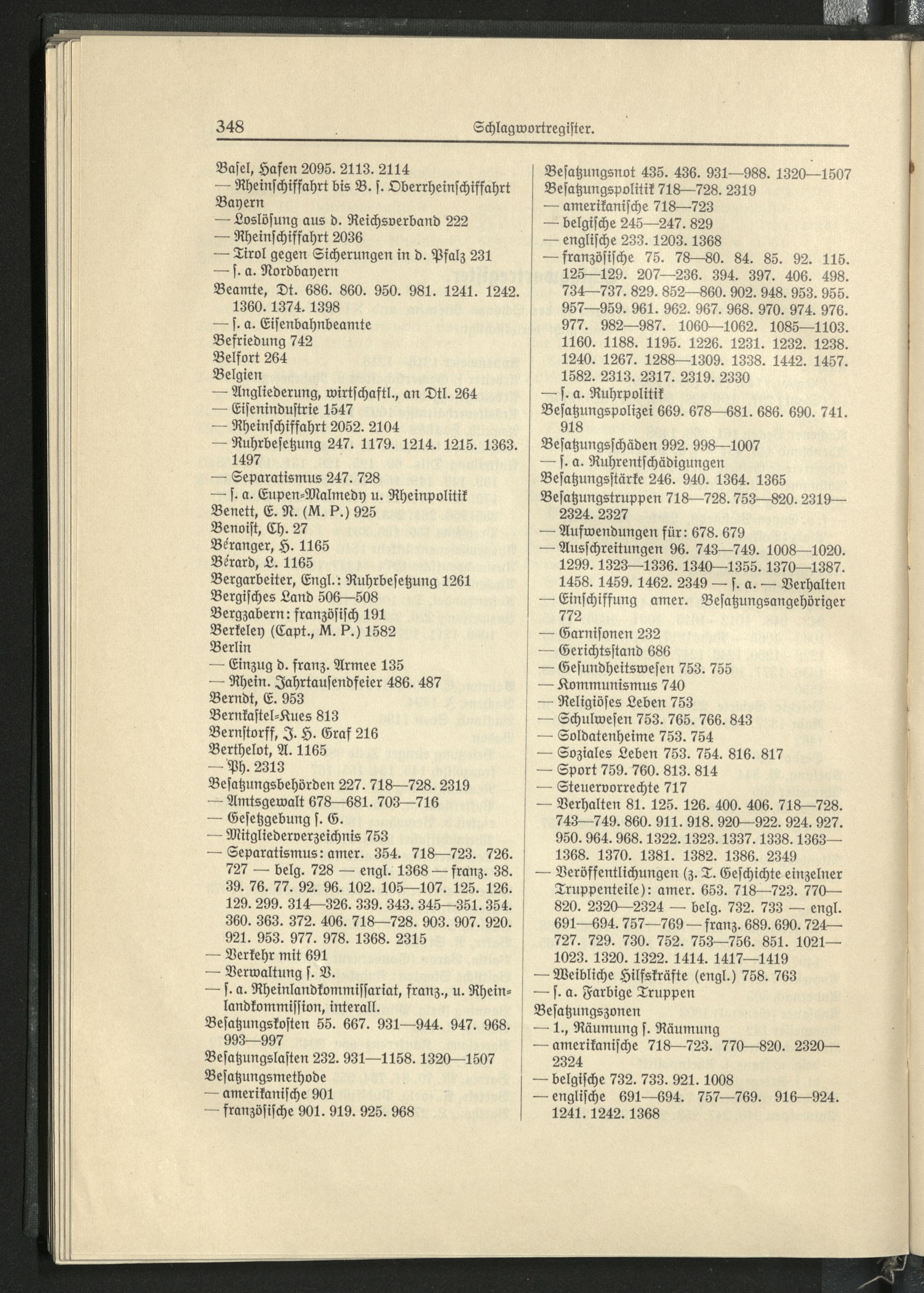 348 Schlagwortregister.

Basel, Hafen 2095. 2113. 2114
— Rheinschiffahrt bis B. s. Oberrheinschiffahrt
Bayern
— Loslösung aus d. Reichsverband 222
— Rheinschiffahrt 2036
— Tirol gegen Sicherungen in d. Pfalz 231
— s. a. Nordbayern
Beamte, Dt. 686. 860. 950. 981. 1241. 1242. 1360. 1374. 1398
— s. a. Eisenbahnbeamte
Befriedung 742
Belfort 264
Belgien
— Angliederung, wirtschaftl., an Dtl. 264
— Eisenindustrie 1547
— Rheinschiffahrt 2052. 2104
— Ruhrbesetzung 247. 1179. 1214. 1215. 1363. 1497
— Separatismus 247. 728
— s. a. Eupen-Malmedy u. Rheinpolitik
Benett, E. N. (M. P.) 925
Benoist, Ch. 27
Béranger, H. 1165
Bérard, L. 1165
Bergarbeiter, Engl.: Ruhrbesetzung 1261
Bergisches Land 506—508
Bergzabern: französisch 191
Berkeley (Capt., M. P.) 1582
Berlin
— Einzug d. franz. Armee 135
— Rhein. Jahrtausendfeier 486. 487
Berndt, E. 953
Bernkastel-Kues 813
Bernstorff, J. H. Graf 216
Berthelot, A. 1165
— Ph. 2313
Besatzungsbehörden 227. 718—728. 2319
— Amtsgewalt 678—681. 703—716
— Gesetzgebung s. G.
— Mitgliederverzeichnis 753
— Separatismus: amer. 354. 718—723. 726. 727 — belg. 728 — engl. 1368 — franz. 38. 39. 76. 77. 92. 96. 102. 105—107. 125. 126. 129. 299. 314—326. 339. 343. 345—351. 354. 360. 363. 372. 406. 718—728. 903. 907. 920. 921. 953. 977. 978. 1368. 2315
— Verkehr mit 691
— Verwaltung s. V.
— s. a. Rheinlandkommissariat, franz., u. Rheinlandkommission, interall.
Besatzungskosten 55. 667. 931—944. 947. 968. 993—997
Besatzungslasten 232. 931—1158. 1320—1507
Besatzungsmethode
— amerikanische 901
— französische 901. 919. 925. 968

Besatzungsnot 435. 436. 931—988. 1320—1507
Besatzungspolitik 718—728. 2319
— amerikanische 718—723
— belgische 245—247. 829
— englische 233. 1203. 1368
— französische 75. 78—80. 84. 85. 92. 115. 125—129. 207—236. 394. 397. 406. 498. 734—737. 829. 852—860. 902. 948. 953. 955. 957—959. 961. 962. 967. 968. 970. 974. 976. 977. 982—987. 1060—1062. 1085—1103. 1160. 1188. 1195. 1226. 1231. 1232. 1238. 1240. 1267. 1288—1309. 1338. 1442. 1457. 1582. 2313. 2317. 2319. 2330
— s. a. Ruhrpolitik
Besatzungspolizei 669. 678—681. 686. 690. 741. 918
Besatzungsschäden 992. 998—1007
— s. a. Ruhrentschädigungen
Besatzungsstärke 246. 940. 1364. 1365
Besatzungstruppen 718—728. 753—820. 2319—2324. 2327
— Aufwendungen für: 678. 679
— Ausschreitungen 96. 743—749. 1008—1020. 1299. 1323—1336. 1340—1355. 1370—1387. 1458. 1459. 1462. 2349 — s. a. — Verhalten
— Einschiffung amer. Besatzungsangehöriger 772
— Garnisonen 232
— Gerichtsstand 686
— Gesundheitswesen 753. 755
— Kommunismus 740
— Religiöses Leben 753
— Schulwesen 753. 765. 766. 843
— Soldatenheime 753. 754
— Soziales Leben 753. 754. 816. 817
— Sport 759. 760. 813. 814
— Steuervorrechte 717
— Verhalten 81. 125. 126. 400. 406. 718—728. 743—749. 860. 911. 918. 920—922. 924. 927. 950. 964. 968. 1322. 1323. 1337. 1338. 1363—1368. 1370. 1381. 1382. 1386. 2349
— Veröffentlichungen (z. T. Geschichte einzelner Truppenteile): amer. 653. 718—723. 770—820. 2320—2324 — belg. 732. 733 — engl. 691—694. 757—769 — franz. 689. 690. 724—727. 729. 730. 752. 753—756. 851. 1021—1023. 1320. 1322. 1414. 1417—1419
— Weibliche Hilfskräfte (engl.) 758. 763
— s. a. Farbige Truppen
Besatzungszonen
— 1., Räumung s. Räumung
— amerikanische 718—723. 770—820. 2320—2324
— belgische 732. 733. 921. 1008
— englische 691—694. 757—769. 916—924. 1241. 1242. 1368